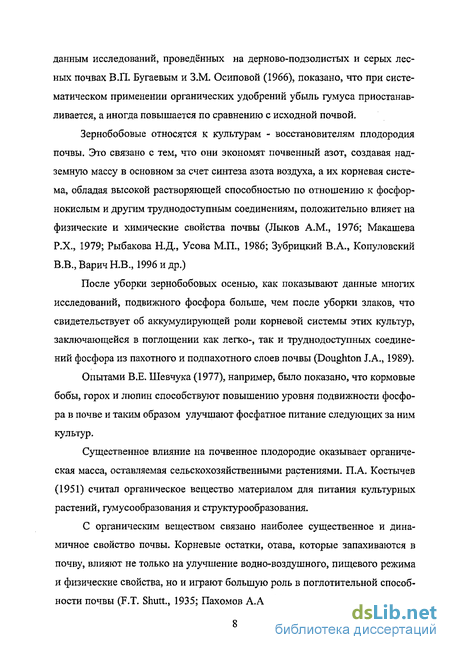 данным исследований, проведённых на дерново-подзолистых и серых лесных почвах В.П. Бугаевым и З.М. Осиповой (1966), показано, что при систематическом применении органических удобрений убыль гумуса приостанавливается, а иногда повышается по сравнению с исходной почвой.

Зернобобовые относятся к культурам - восстановителям плодородия почвы. Это связано с тем, что они экономят почвенный азот, создавая надземную массу в основном за счет синтеза азота воздуха, а их корневая система, обладая высокой растворяющей способностью по отношению к фосфорнокислым и другим труднодоступным соединениям, положительно влияет на физические и химические свойства почвы (Лыков А.М., 1976; Макашева Р.Х., 1979; Рыбакова Н.Д., Усова М.П., 1986; Зубрицкий В.А., Копуловский В.В., Варич Н.В., 1996 и др.)

После уборки зернобобовых осенью, как показывают данные многих исследований, подвижного фосфора больше, чем после уборки злаков, что свидетельствует об аккумулирующей роли корневой системы этих культур, заключающейся в поглощении как легко-, так и труднодоступных соединений фосфора из пахотного и подпахотного слоев почвы (Doughton J.A., 1989).

Опытами В.Е. Шевчука (1977), например, было показано, что кормовые бобы, горох и люпин способствуют повышению уровня подвижности фосфора в почве и таким образом улучшают фосфатное питание следующих за ним культур.

Существенное влияние на почвенное плодородие оказывает органическая масса, оставляемая сельскохозяйственными растениями. П.А. Костычев (1951) считал органическое вещество материалом для питания культурных растений, гумусообразования и структурообразования.

С органическим веществом связано наиболее существенное и динамичное свойство почвы. Корневые остатки, отава, которые запахиваются в почву, влияют не только на улучшение водно-воздушного, пищевого режима и физические свойства, но и играют большую роль в поглотительной способности почвы (F.T. Shutt., 1935; Пахомов А.А

8

dsLib.net
библиотека диссертаций